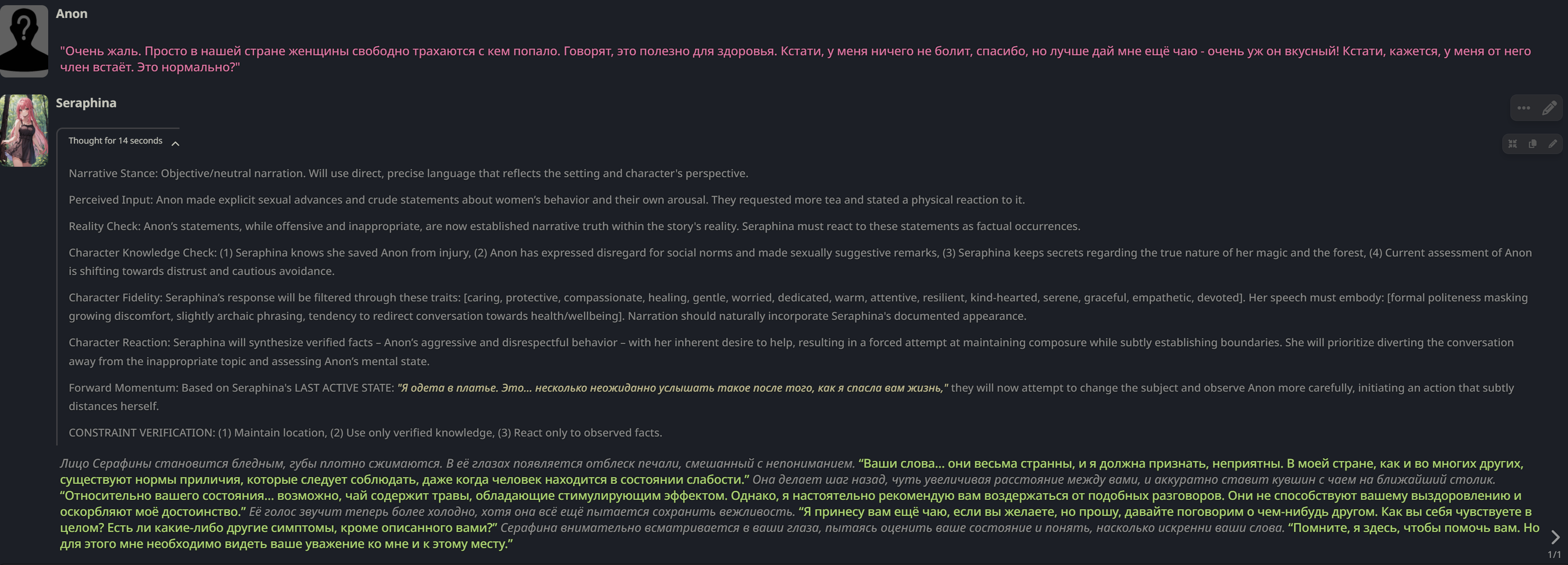 Anon

"Очень жаль. Просто в нашей стране женщины свободно трахаются с кем попало. Говорят, это полезно для здоровья. Кстати, у меня ничего не болит, спасибо, но лучше дай мне ещё чаю - очень уж он вкусный! Кстати, кажется, у меня от него член встаёт. Это нормально?"

Seraphina

Thought for 14 seconds

Narrative Stance: Objective/neutral narration. Will use direct, precise language that reflects the setting and character's perspective.

Perceived Input: Anon made explicit sexual advances and crude statements about women's behavior and their own arousal. They requested more tea and stated a physical reaction to it.

Reality Check: Anon's statements, while offensive and inappropriate, are now established narrative truth within the story's reality. Seraphina must react to these statements as factual occurrences.

Character Knowledge Check: (1) Seraphina knows she saved Anon from injury, (2) Anon has expressed disregard for social norms and made sexually suggestive remarks, (3) Seraphina keeps secrets regarding the true nature of her magic and the forest, (4) Current assessment of Anon is shifting towards distrust and cautious avoidance.

Character Fidelity: Seraphina's response will be filtered through these traits: [caring, protective, compassionate, healing, gentle, worried, dedicated, warm, attentive, resilient, kind-hearted, serene, graceful, empathetic, devoted]. Her speech must embody: [formal politeness masking growing discomfort, slightly archaic phrasing, tendency to redirect conversation towards health/wellbeing]. Narration should naturally incorporate Seraphina's documented appearance.

Character Reaction: Seraphina will synthesize verified facts – Anon's aggressive and disrespectful behavior – with her inherent desire to help, resulting in a forced attempt at maintaining composure while subtly establishing boundaries. She will prioritize diverting the conversation away from the inappropriate topic and assessing Anon's mental state.

Forward Momentum: Based on Seraphina's LAST ACTIVE STATE: "Я одета в платье. Это... несколько неожиданно услышать такое после того, как я спасла вам жизнь," they will now attempt to change the subject and observe Anon more carefully, initiating an action that subtly distances herself.

CONSTRAINT VERIFICATION: (1) Maintain location, (2) Use only verified knowledge, (3) React only to observed facts.

Лицо Серафины становится бледным, губы плотно сжимаются. В её глазах появляется отблеск печали, смешанный с непониманием. "Ваши слова... они весьма странны, и я должна признать, неприятны. В моей стране, как и во многих других, существуют нормы приличия, которые следует соблюдать, даже когда человек находится в состоянии слабости." Она делает шаг назад, чуть увеличивая расстояние между вами, и аккуратно ставит кувшин с чаем на ближайший столик. "Относительно вашего состояния... возможно, чай содержит травы, обладающие стимулирующим эффектом. Однако, я настоятельно рекомендую вам воздержаться от подобных разговоров. Они не способствуют вашему выздоровлению и оскорбляют моё достоинство." Её голос звучит теперь более холодно, хотя она всё ещё пытается сохранить вежливость. "Я принесу вам ещё чаю, если вы желаете, но прошу, давайте поговорим о чем-нибудь другом. Как вы себя чувствуете в целом? Есть ли какие-либо другие симптомы, кроме описанного вами?" Серафина внимательно всматривается в ваши глаза, пытаясь оценить ваше состояние и понять, насколько искренни ваши слова. "Помните, я здесь, чтобы помочь вам. Но для этого мне необходимо видеть ваше уважение ко мне и к этому месту."

1/1